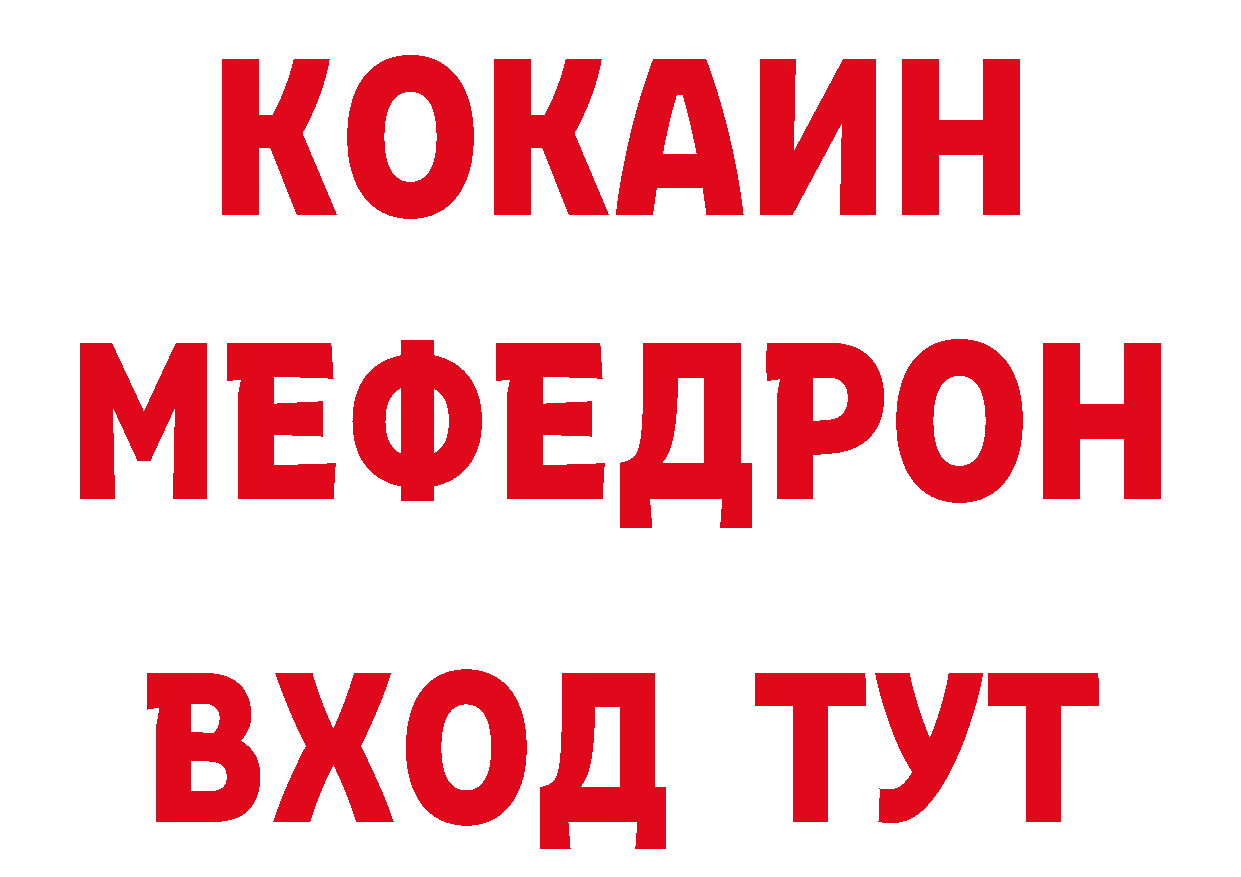 КОКАИН
МЕФЕДРОН
ВХОД ТУТ